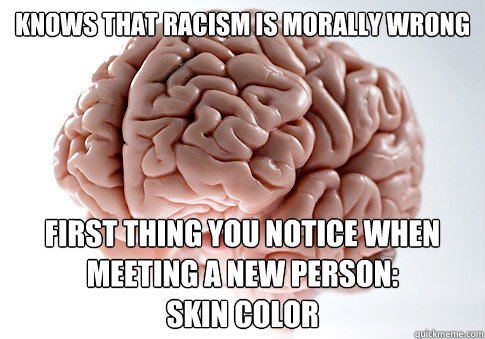 KNOWS THAT RACISM IS MORALLY WRONG

FIRST THING YOU NOTICE WHEN MEETING A NEW PERSON: SKIN COLOR

quickmeme.com